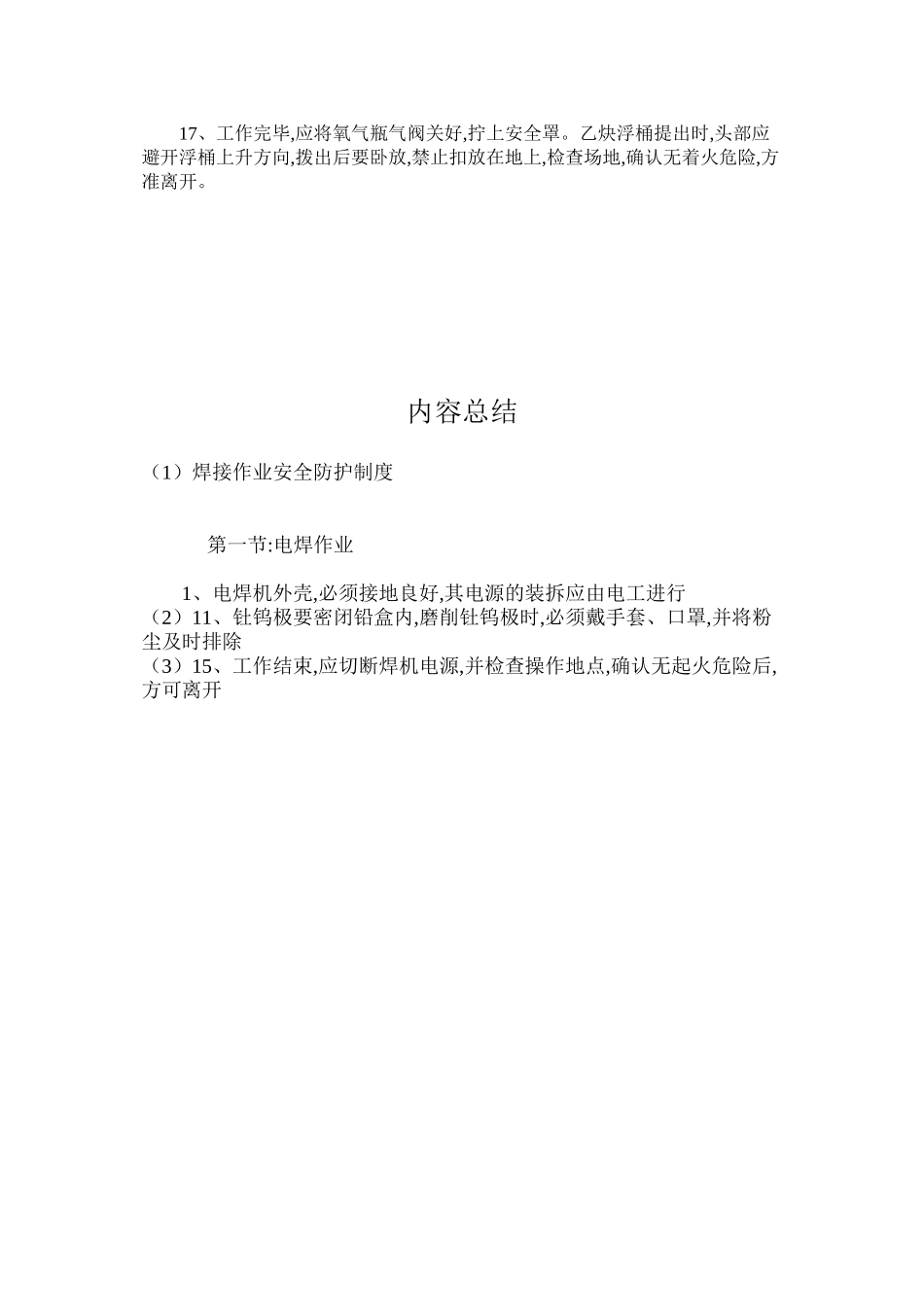 17、工作完毕,应将氧气瓶气阀关好,拧上安全罩。乙炔浮桶提出时,头部应避开浮桶上升方向,拨出后要卧放,禁止扣放在地上,检查场地,确认无着火危险,方准离开。

内容总结

（1）焊接作业安全防护制度

第一节:电焊作业

1、电焊机外壳,必须接地良好,其电源的装拆应由电工进行
（2）11、钍钨极要密闭铅盒内,磨削钍钨极时,必须戴手套、口罩,并将粉尘及时排除
（3）15、工作结束,应切断焊机电源,并检查操作地点,确认无起火危险后,方可离开